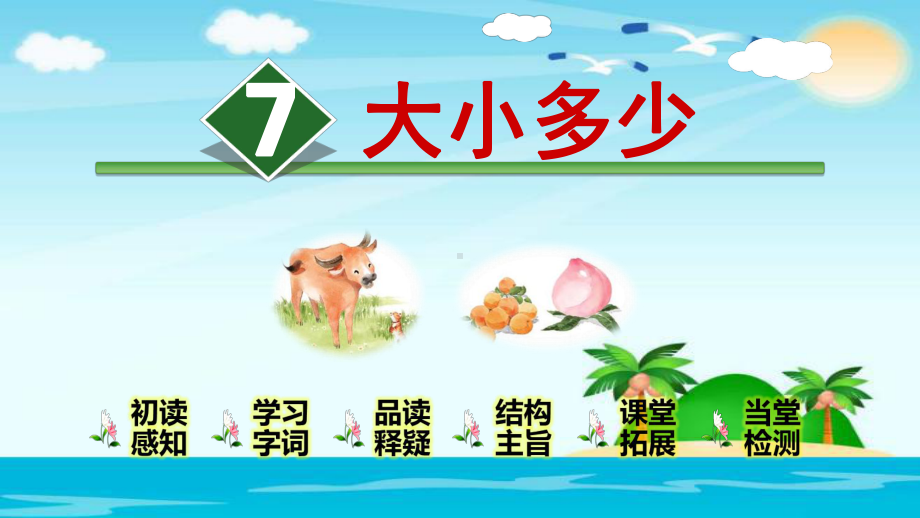 7 大小多少

初读感知

学习字词

品读释疑

结构主旨

课堂拓展

当堂检测